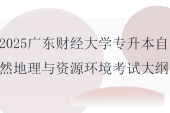 2025广东财经大学专升本自然地理与资源环境考试大纲